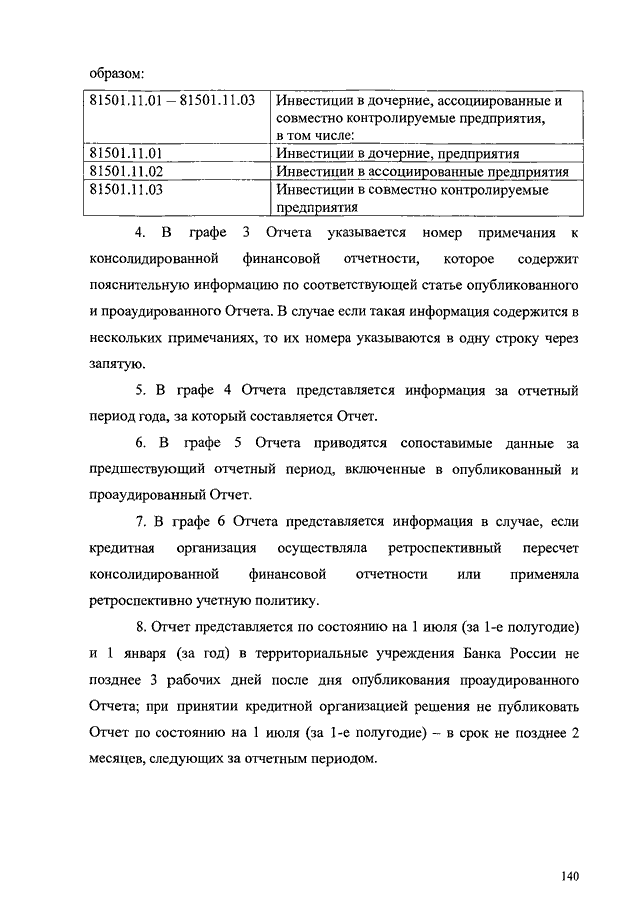 образом:

| 81501.11.01 – 81501.11.03 | Инвестиции в дочерние, ассоциированные и совместно контролируемые предприятия, в том числе: |
|---|---|
| 81501.11.01 | Инвестиции в дочерние, предприятия |
| 81501.11.02 | Инвестиции в ассоциированные предприятия |
| 81501.11.03 | Инвестиции в совместно контролируемые предприятия |

4. В графе 3 Отчета указывается номер примечания к консолидированной финансовой отчетности, которое содержит пояснительную информацию по соответствующей статье опубликованного и проаудированного Отчета. В случае если такая информация содержится в нескольких примечаниях, то их номера указываются в одну строку через запятую.

5. В графе 4 Отчета представляется информация за отчетный период года, за который составляется Отчет.

6. В графе 5 Отчета приводятся сопоставимые данные за предшествующий отчетный период, включенные в опубликованный и проаудированный Отчет.

7. В графе 6 Отчета представляется информация в случае, если кредитная организация осуществляла ретроспективный пересчет консолидированной финансовой отчетности или применяла ретроспективно учетную политику.

8. Отчет представляется по состоянию на 1 июля (за 1-е полугодие) и 1 января (за год) в территориальные учреждения Банка России не позднее 3 рабочих дней после дня опубликования проаудированного Отчета; при принятии кредитной организацией решения не публиковать Отчет по состоянию на 1 июля (за 1-е полугодие) – в срок не позднее 2 месяцев, следующих за отчетным периодом.

140